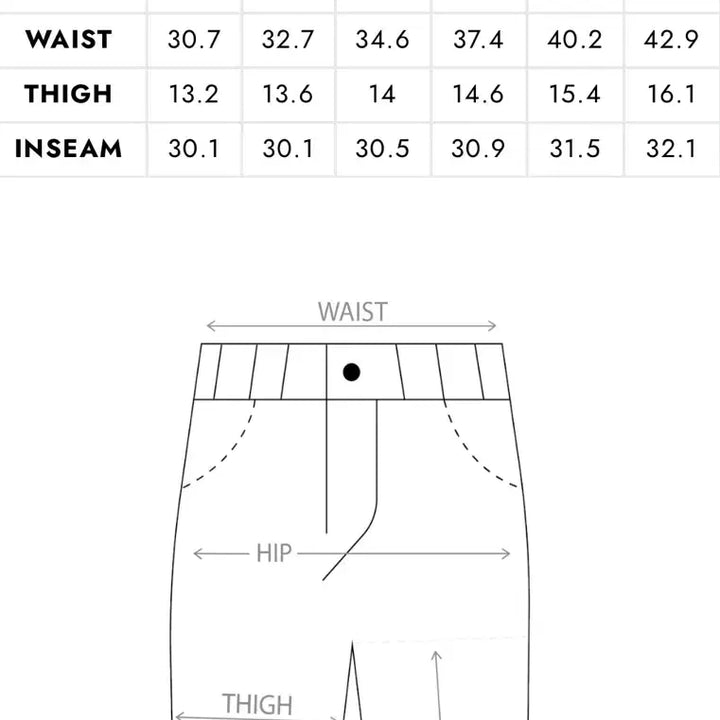 | WAIST | 30.7 | 32.7 | 34.6 | 37.4 | 40.2 | 42.9 |
|---|---|---|---|---|---|---|
| THIGH | 13.2 | 13.6 | 14 | 14.6 | 15.4 | 16.1 |
| INSEAM | 30.1 | 30.1 | 30.5 | 30.9 | 31.5 | 32.1 |

WAIST

HIP

THIGH